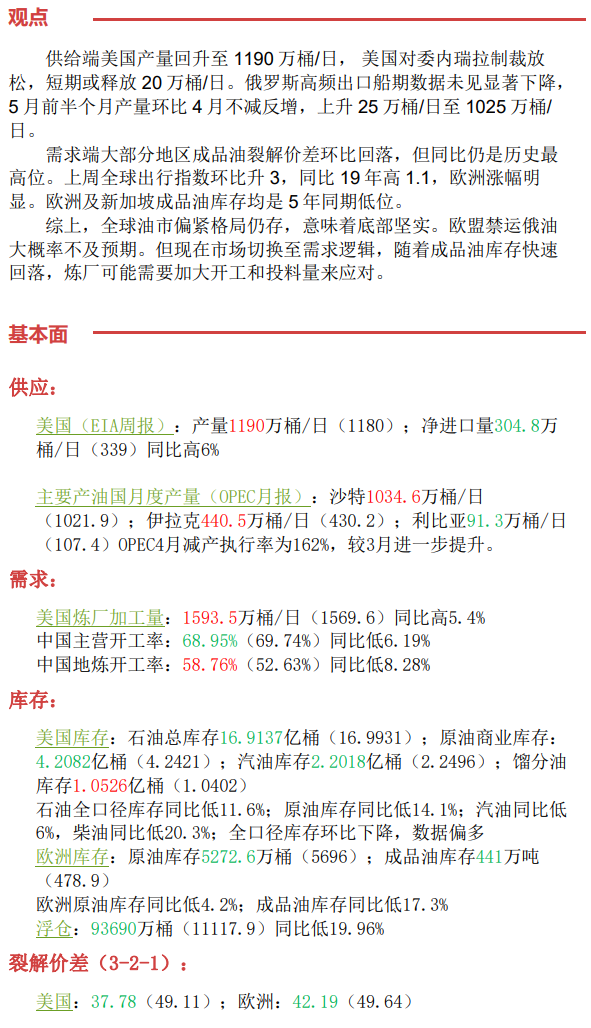 观点

供给端美国产量回升至 1190 万桶/日，美国对委内瑞拉制裁放松，短期或释放 20 万桶/日。俄罗斯高频出口船期数据未见显著下降，5 月前半个月产量环比 4 月不减反增，上升 25 万桶/日至 1025 万桶/日。

需求端大部分地区成品油裂解价差环比回落，但同比仍是历史最高位。上周全球出行指数环比升 3，同比 19 年高 1.1，欧洲涨幅明显。欧洲及新加坡成品油库存均是 5 年同期低位。

综上，全球油市偏紧格局仍存，意味着底部坚实。欧盟禁运俄油大概率不及预期。但现在市场切换至需求逻辑，随着成品油库存快速回落，炼厂可能需要加大开工和投料量来应对。

基本面

供应：

美国（EIA周报）：产量1190万桶/日（1180）；净进口量304.8万桶/日（339）同比高6%

主要产油国月度产量（OPEC月报）：沙特1034.6万桶/日（1021.9）；伊拉克440.5万桶/日（430.2）；利比亚91.3万桶/日（107.4）OPEC4月减产执行率为162%，较3月进一步提升。

需求：

美国炼厂加工量：1593.5万桶/日（1569.6）同比高5.4%
中国主营开工率：68.95%（69.74%）同比低6.19%
中国地炼开工率：58.76%（52.63%）同比低8.28%

库存：

美国库存：石油总库存16.9137亿桶（16.9931）；原油商业库存：4.2082亿桶（4.2421）；汽油库存2.2018亿桶（2.2496）；馏分油库存1.0526亿桶（1.0402）
石油全口径库存同比低11.6%；原油库存同比低14.1%；汽油同比低6%，柴油同比低20.3%；全口径库存环比下降，数据偏多
欧洲库存：原油库存5272.6万桶（5696）；成品油库存441万吨（478.9）
欧洲原油库存同比低4.2%；成品油库存同比低17.3%
浮仓：93690万桶（11117.9）同比低19.96%

裂解价差（3-2-1）：

美国：37.78（49.11）；欧洲：42.19（49.64）